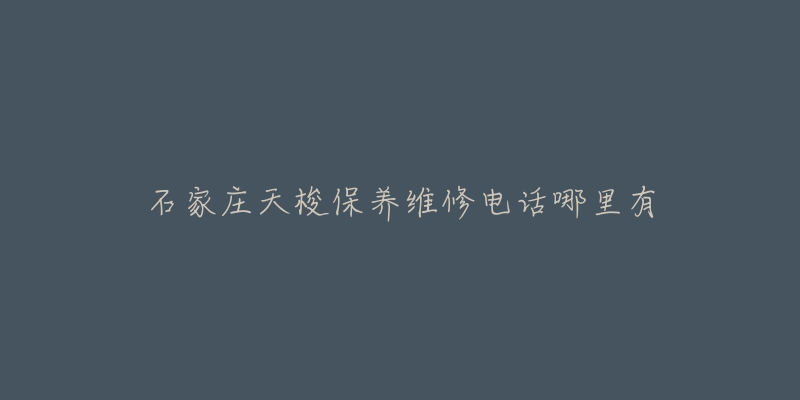 石家庄天梭保养维修电话哪里有